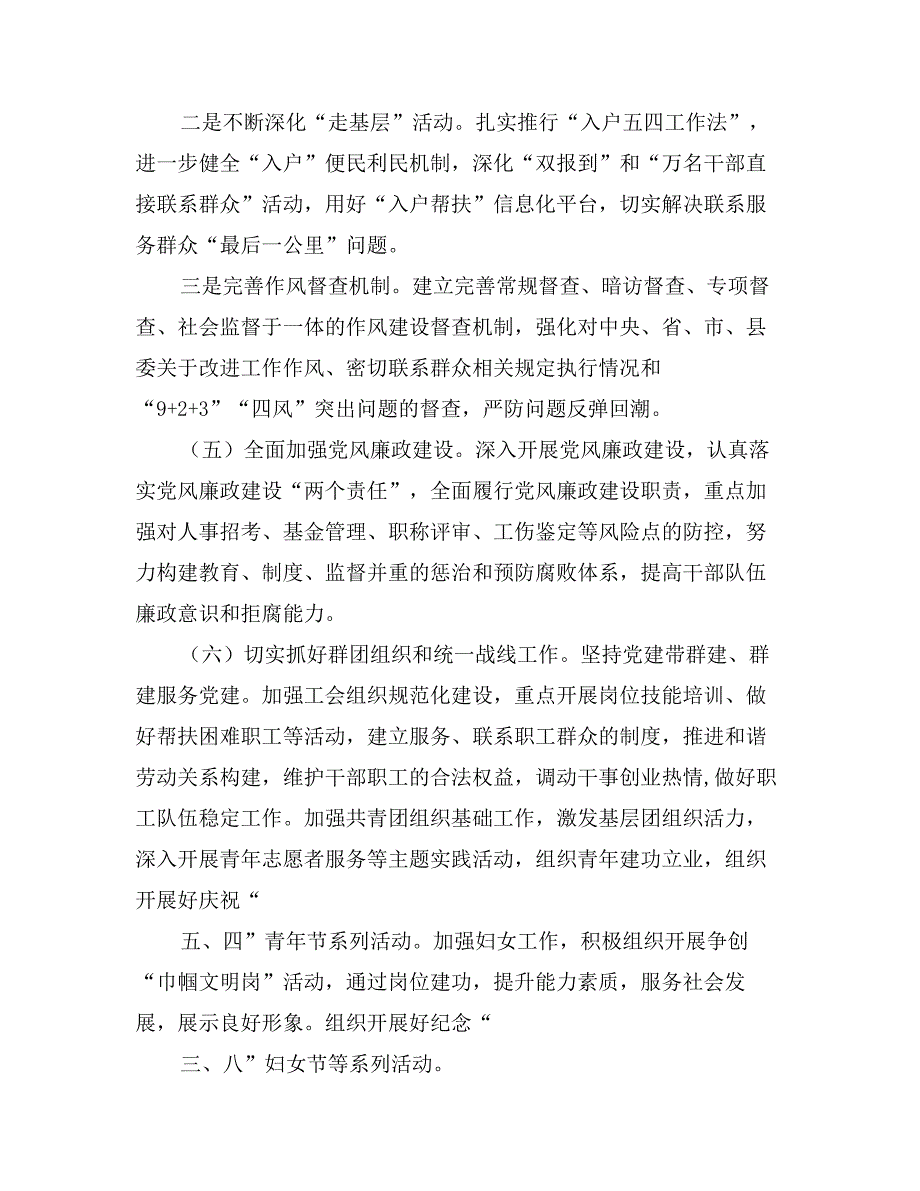 二是不断深化“走基层”活动。扎实推行“入户五四工作法”，进一步健全“入户”便民利民机制，深化“双报到”和“万名干部直接联系群众”活动，用好“入户帮扶”信息化平台，切实解决联系服务群众“最后一公里”问题。

三是完善作风督查机制。建立完善常规督查、暗访督查、专项督查、社会监督于一体的作风建设督查机制，强化对中央、省、市、县委关于改进工作作风、密切联系群众相关规定执行情况和“9+2+3”“四风”突出问题的督查，严防问题反弹回潮。

（五）全面加强党风廉政建设。深入开展党风廉政建设，认真落实党风廉政建设“两个责任”，全面履行党风廉政建设职责，重点加强对人事招考、基金管理、职称评审、工伤鉴定等风险点的防控，努力构建教育、制度、监督并重的惩治和预防腐败体系，提高干部队伍廉政意识和拒腐能力。

（六）切实抓好群团组织和统一战线工作。坚持党建带群建、群建服务党建。加强工会组织规范化建设，重点开展岗位技能培训、做好帮扶困难职工等活动，建立服务、联系职工群众的制度，推进和谐劳动关系构建，维护干部职工的合法权益，调动干事创业热情,做好职工队伍稳定工作。加强共青团组织基础工作，激发基层团组织活力，深入开展青年志愿者服务等主题实践活动，组织青年建功立业，组织开展好庆祝“

五、四”青年节系列活动。加强妇女工作，积极组织开展争创“巾帼文明岗”活动，通过岗位建功，提升能力素质，服务社会发展，展示良好形象。组织开展好纪念“

三、八”妇女节等系列活动。